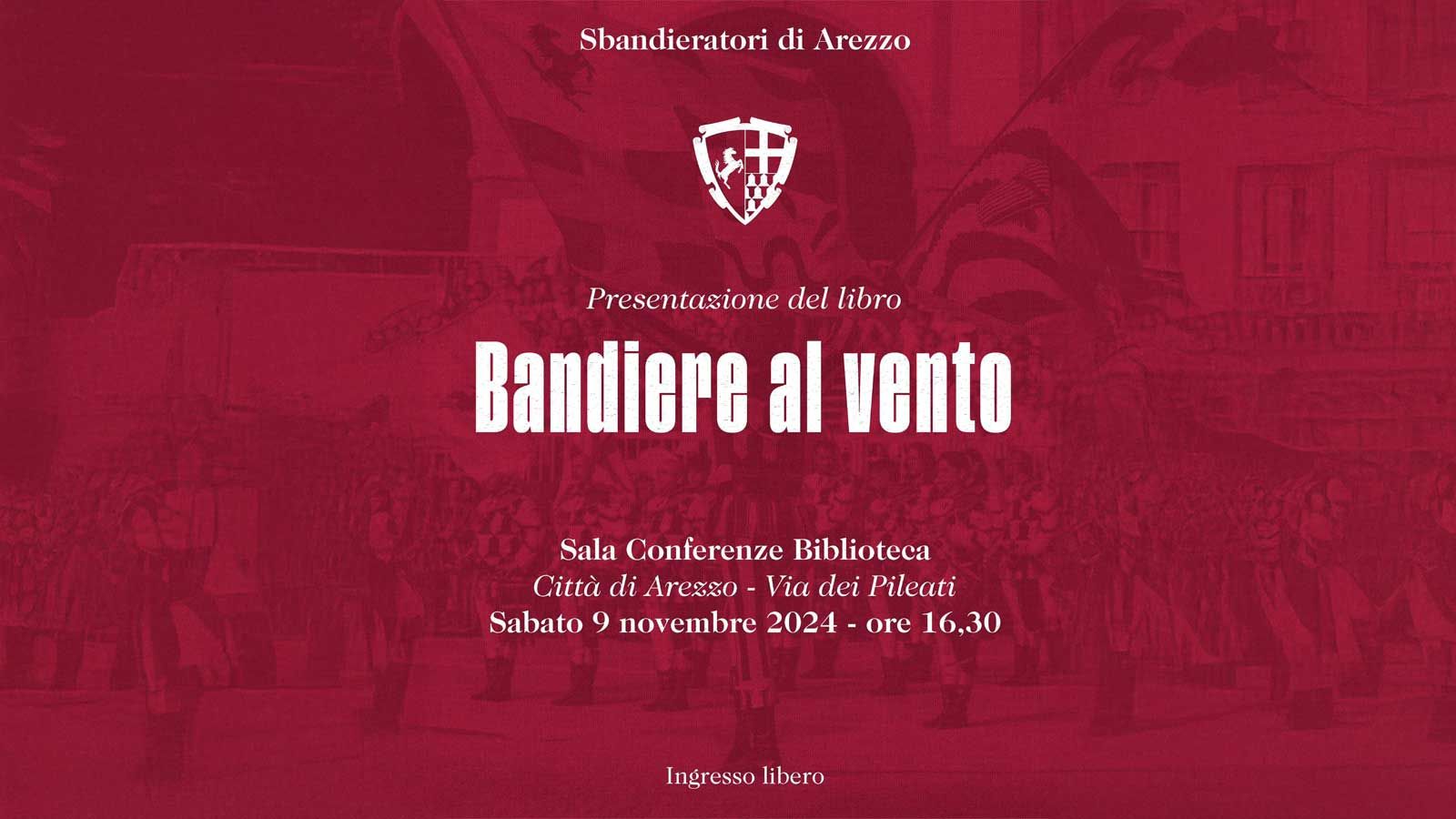 Sbandieratori di Arezzo

Presentazione del libro

Bandiere al vento

Sala Conferenze Biblioteca
Città di Arezzo - Via dei Pileati
Sabato 9 novembre 2024 - ore 16,30

Ingresso libero